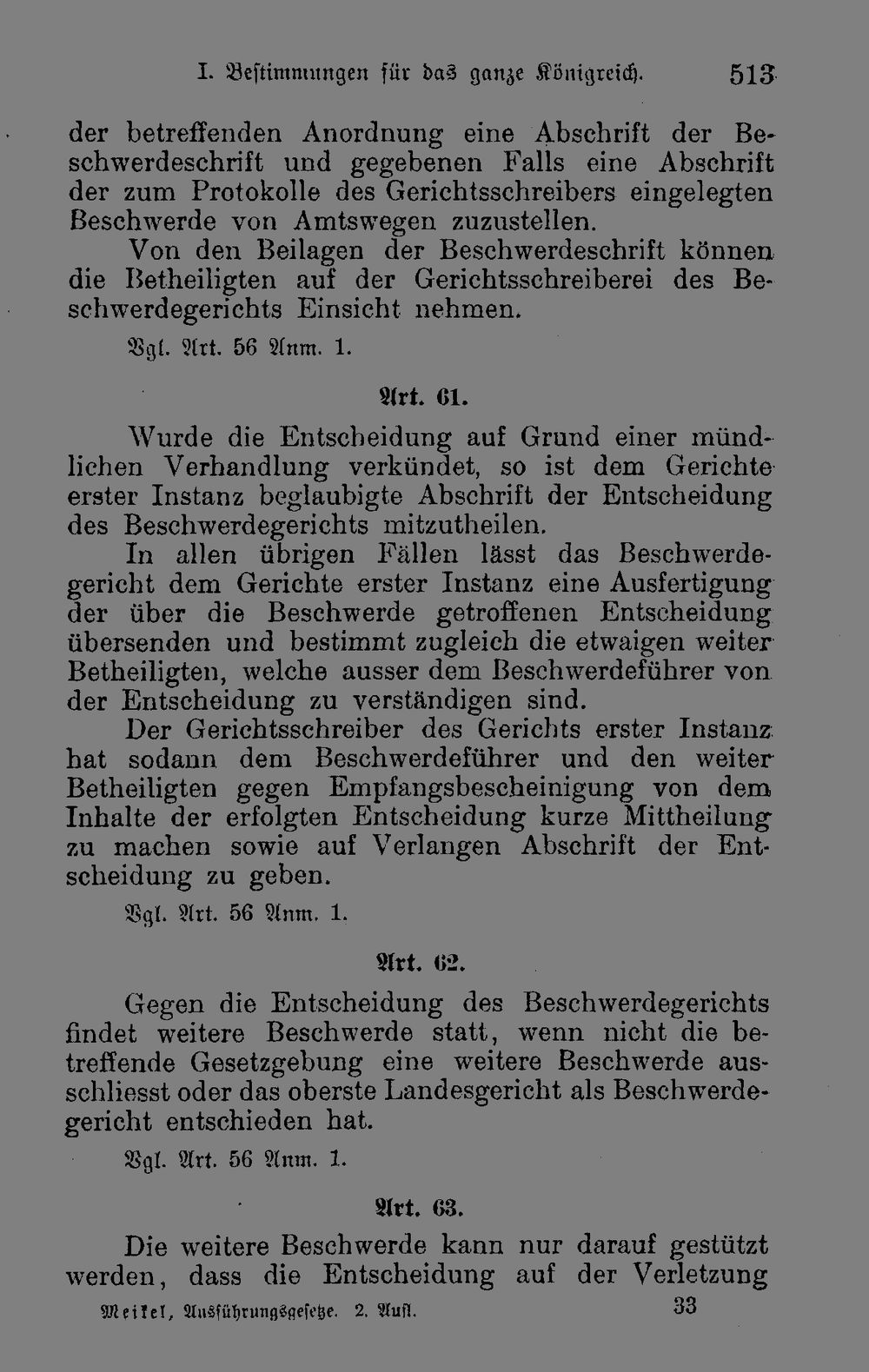 I. Bestimmungen für das ganze Königreich. 513

der betreffenden Anordnung eine Abschrift der Beschwerdeschrift und gegebenen Falls eine Abschrift der zum Protokolle des Gerichtsschreibers eingelegten Beschwerde von Amtswegen zuzustellen.

Von den Beilagen der Beschwerdeschrift können die Betheiligten auf der Gerichtsschreiberei des Beschwerdegerichts Einsicht nehmen.

Vgl. Art. 56 Anm. 1.

Art. 61.

Wurde die Entscheidung auf Grund einer mündlichen Verhandlung verkündet, so ist dem Gerichte erster Instanz beglaubigte Abschrift der Entscheidung des Beschwerdegerichts mitzutheilen.

In allen übrigen Fällen lässt das Beschwerdegericht dem Gerichte erster Instanz eine Ausfertigung der über die Beschwerde getroffenen Entscheidung übersenden und bestimmt zugleich die etwaigen weiter Betheiligten, welche ausser dem Beschwerdeführer von der Entscheidung zu verständigen sind.

Der Gerichtsschreiber des Gerichts erster Instanz hat sodann dem Beschwerdeführer und den weiter Betheiligten gegen Empfangsbescheinigung von dem Inhalte der erfolgten Entscheidung kurze Mittheilung zu machen sowie auf Verlangen Abschrift der Entscheidung zu geben.

Vgl. Art. 56 Anm. 1.

Art. 62.

Gegen die Entscheidung des Beschwerdegerichts findet weitere Beschwerde statt, wenn nicht die betreffende Gesetzgebung eine weitere Beschwerde ausschliesst oder das oberste Landesgericht als Beschwerdegericht entschieden hat.

Vgl. Art. 56 Anm. 1.

Art. 63.

Die weitere Beschwerde kann nur darauf gestützt werden, dass die Entscheidung auf der Verletzung

Meikel, Ausführungsgesetze. 2. Aufl. 33